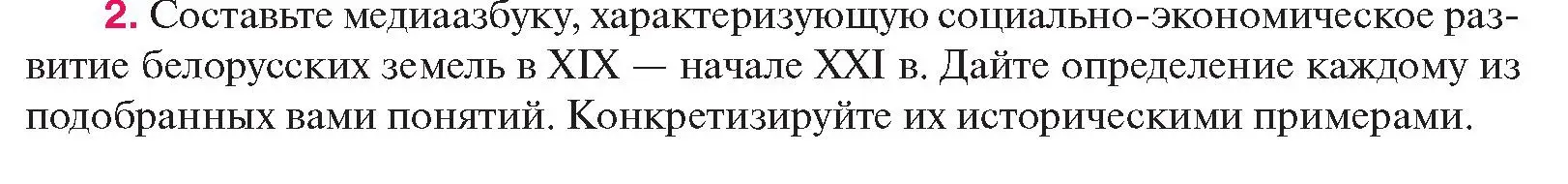 2. Составьте медиаазбуку, характеризующую социально-экономическое развитие белорусских земель в XIX — начале XXI в. Дайте определение каждому из подобранных вами понятий. Конкретизируйте их историческими примерами.